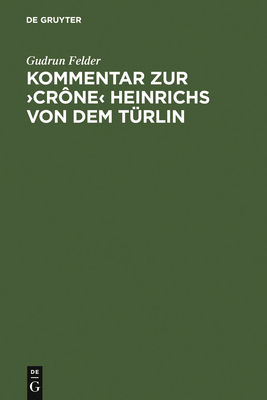 DE GRUYTER

Gudrun Felder

KOMMENTAR ZUR ›CRÔNE‹ HEINRICHS VON DEM TÜRLIN

DE
G